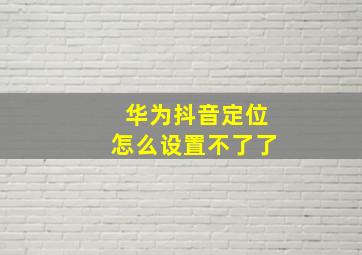 华为抖音定位
怎么设置不了了